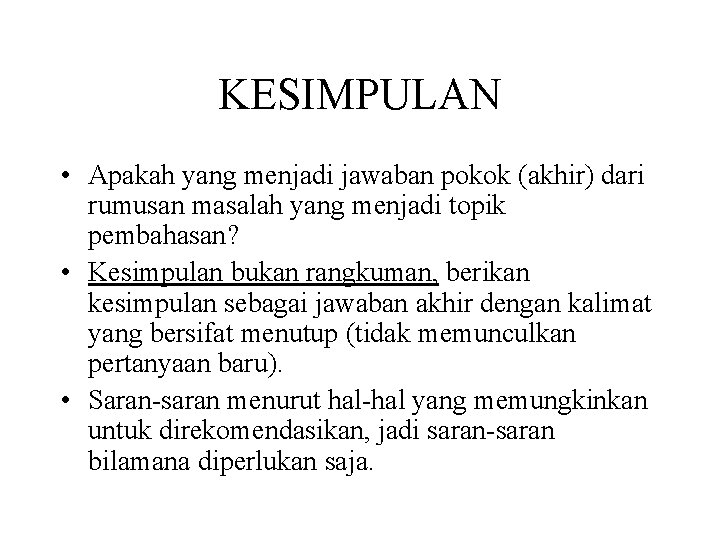 KESIMPULAN

• Apakah yang menjadi jawaban pokok (akhir) dari rumusan masalah yang menjadi topik pembahasan?

• Kesimpulan bukan rangkuman, berikan kesimpulan sebagai jawaban akhir dengan kalimat yang bersifat menutup (tidak memunculkan pertanyaan baru).

• Saran-saran menurut hal-hal yang memungkinkan untuk direkomendasikan, jadi saran-saran bilamana diperlukan saja.